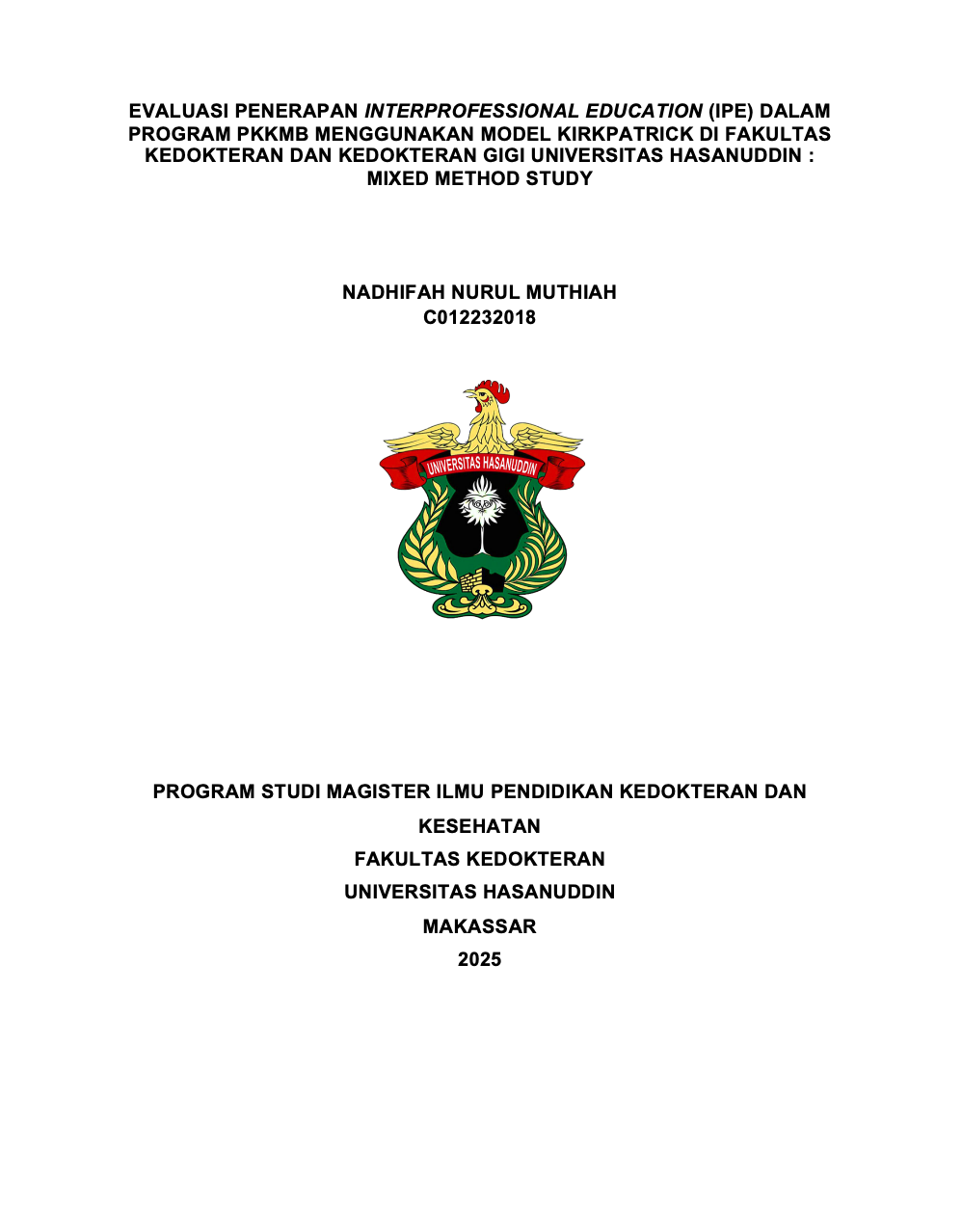 EVALUASI PENERAPAN INTERPROFESSIONAL EDUCATION (IPE) DALAM PROGRAM PKKMB MENGGUNAKAN MODEL KIRKPATRICK DI FAKULTAS KEDOKTERAN DAN KEDOKTERAN GIGI UNIVERSITAS HASANUDDIN : MIXED METHOD STUDY

NADHIFAH NURUL MUTHIAH
C012232018

UNIVERSITAS HASANUDDIN

PROGRAM STUDI MAGISTER ILMU PENDIDIKAN KEDOKTERAN DAN KESEHATAN
FAKULTAS KEDOKTERAN
UNIVERSITAS HASANUDDIN
MAKASSAR
2025